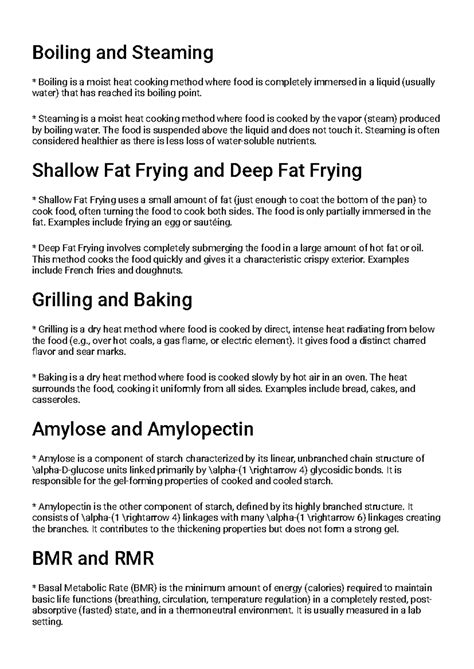 Boiling and Steaming

* Boiling is a moist heat cooking method where food is completely immersed in a liquid (usually water) that has reached its boiling point.

* Steaming is a moist heat cooking method where food is cooked by the vapor (steam) produced by boiling water. The food is suspended above the liquid and does not touch it. Steaming is often considered healthier as there is less loss of water-soluble nutrients.

Shallow Fat Frying and Deep Fat Frying

* Shallow Fat Frying uses a small amount of fat (just enough to coat the bottom of the pan) to cook food, often turning the food to cook both sides. The food is only partially immersed in the fat. Examples include frying an egg or sautéing.

* Deep Fat Frying involves completely submerging the food in a large amount of hot fat or oil. This method cooks the food quickly and gives it a characteristic crispy exterior. Examples include French fries and doughnuts.

Grilling and Baking

* Grilling is a dry heat method where food is cooked by direct, intense heat radiating from below the food (e.g., over hot coals, a gas flame, or electric element). It gives food a distinct charred flavor and sear marks.

* Baking is a dry heat method where food is cooked slowly by hot air in an oven. The heat surrounds the food, cooking it uniformly from all sides. Examples include bread, cakes, and casseroles.

Amylose and Amylopectin

* Amylose is a component of starch characterized by its linear, unbranched chain structure of \alpha-D-glucose units linked primarily by \alpha-(1 \rightarrow 4) glycosidic bonds. It is responsible for the gel-forming properties of cooked and cooled starch.

* Amylopectin is the other component of starch, defined by its highly branched structure. It consists of \alpha-(1 \rightarrow 4) linkages with many \alpha-(1 \rightarrow 6) linkages creating the branches. It contributes to the thickening properties but does not form a strong gel.

BMR and RMR

* Basal Metabolic Rate (BMR) is the minimum amount of energy (calories) required to maintain basic life functions (breathing, circulation, temperature regulation) in a completely rested, post-absorptive (fasted) state, and in a thermoneutral environment. It is usually measured in a lab setting.